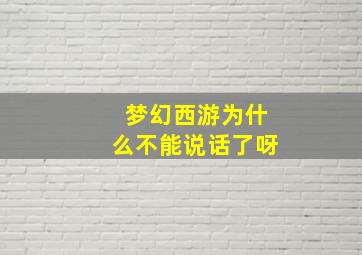 梦幻西游为什么不能说话了呀